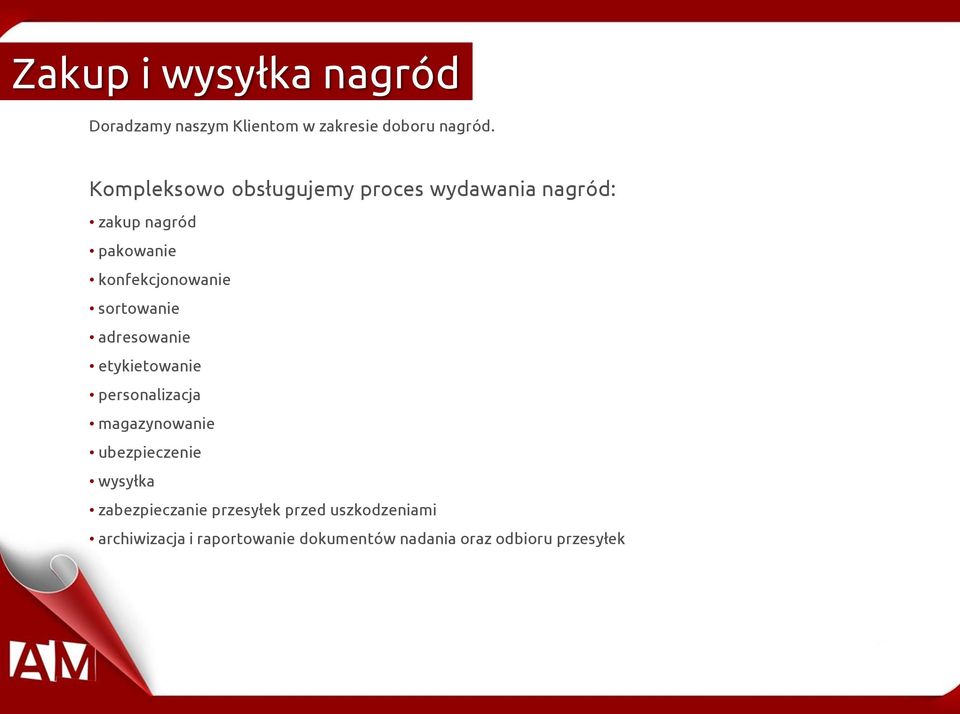 Zakup i wysyłka nagród

Doradzamy naszym Klientom w zakresie doboru nagród.

Kompleksowo obsługujemy proces wydawania nagród:

• zakup nagród
• pakowanie
• konfekcjonowanie
• sortowanie
• adresowanie
• etykietowanie
• personalizacja
• magazynowanie
• ubezpieczenie
• wysyłka
• zabezpieczanie przesyłek przed uszkodzeniami
• archiwizacja i raportowanie dokumentów nadania oraz odbioru przesyłek

AM